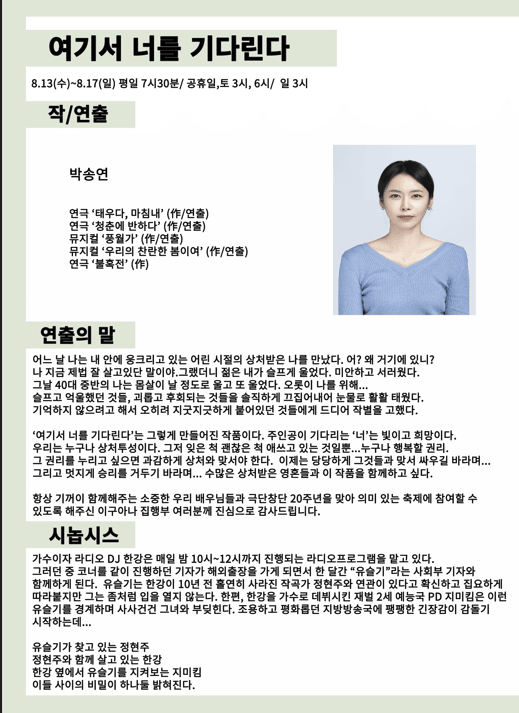 여기서 너를 기다린다

8.13(수)~8.17(일) 평일 7시30분/ 공휴일,토 3시, 6시/ 일 3시

작/연출

박송연

연극 '태우다, 마침내' (作/연출)
연극 '청춘에 반하다' (作/연출)
뮤지컬 '풍월가' (作/연출)
뮤지컬 '우리의 찬란한 봄이여' (作/연출)
연극 '불혹전' (作)

연출의 말

어느 날 나는 내 안에 웅크리고 있는 어린 시절의 상처받은 나를 만났다. 어? 왜 거기에 있니? 나 지금 제법 잘 살고있단 말이야.그랬더니 젊은 내가 슬프게 울었다. 미안하고 서러웠다. 그날 40대 중반의 나는 몸살이 날 정도로 울고 또 울었다. 오롯이 나를 위해... 슬프고 억울했던 것들, 괴롭고 후회되는 것들을 솔직하게 끄집어내어 눈물로 활활 태웠다. 기억하지 않으려고 해서 오히려 지긋지긋하게 붙어있던 것들에게 드디어 작별을 고했다.

'여기서 너를 기다린다'는 그렇게 만들어진 작품이다. 주인공이 기다리는 '너'는 빛이고 희망이다. 우리는 누구나 상처투성이다. 그저 잊은 척 괜찮은 척 애쓰고 있는 것일뿐...누구나 행복할 권리. 그 권리를 누리고 싶으면 과감하게 상처와 맞서야 한다. 이제는 당당하게 그것들과 맞서 싸우길 바라며... 그리고 멋지게 승리를 거두기 바라며... 수많은 상처받은 영혼들과 이 작품을 함께하고 싶다.

항상 기꺼이 함께해주는 소중한 우리 배우님들과 극단창단 20주년을 맞아 의미 있는 축제에 참여할 수 있도록 해주신 이구아나 집행부 여러분께 진심으로 감사드립니다.

시놉시스

가수이자 라디오 DJ 한강은 매일 밤 10시~12시까지 진행되는 라디오프로그램을 맡고 있다. 그러던 중 코너를 같이 진행하던 기자가 해외출장을 가게 되면서 한 달간 "유슬기"라는 사회부 기자와 함께하게 된다. 유슬기는 한강이 10년 전 홀연히 사라진 작곡가 정현주와 연관이 있다고 확신하고 집요하게 따라붙지만 그는 좀처럼 입을 열지 않는다. 한편, 한강을 가수로 데뷔시킨 재벌 2세 예능국 PD 지미킴은 이런 유슬기를 경계하며 사사건건 그녀와 부딪힌다. 조용하고 평화롭던 지방방송국에 팽팽한 긴장감이 감돌기 시작하는데...

유슬기가 찾고 있는 정현주
정현주와 함께 살고 있는 한강
한강 옆에서 유슬기를 지켜보는 지미킴
이들 사이의 비밀이 하나둘 밝혀진다.